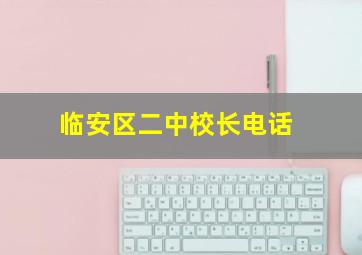 临安区二中校长电话